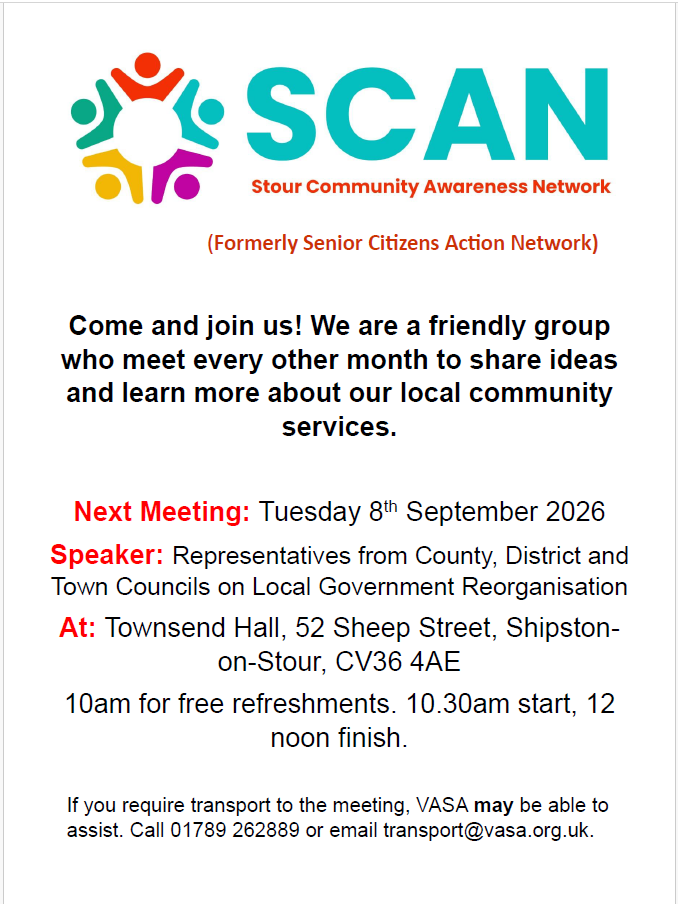 SCAN
Stour Community Awareness Network

(Formerly Senior Citizens Action Network)

Come and join us! We are a friendly group who meet every other month to share ideas and learn more about our local community services.

Next Meeting: Tuesday 8th September 2026

Speaker: Representatives from County, District and Town Councils on Local Government Reorganisation

At: Townsend Hall, 52 Sheep Street, Shipston-on-Stour, CV36 4AE

10am for free refreshments. 10.30am start, 12 noon finish.

If you require transport to the meeting, VASA may be able to assist. Call 01789 262889 or email transport@vasa.org.uk.